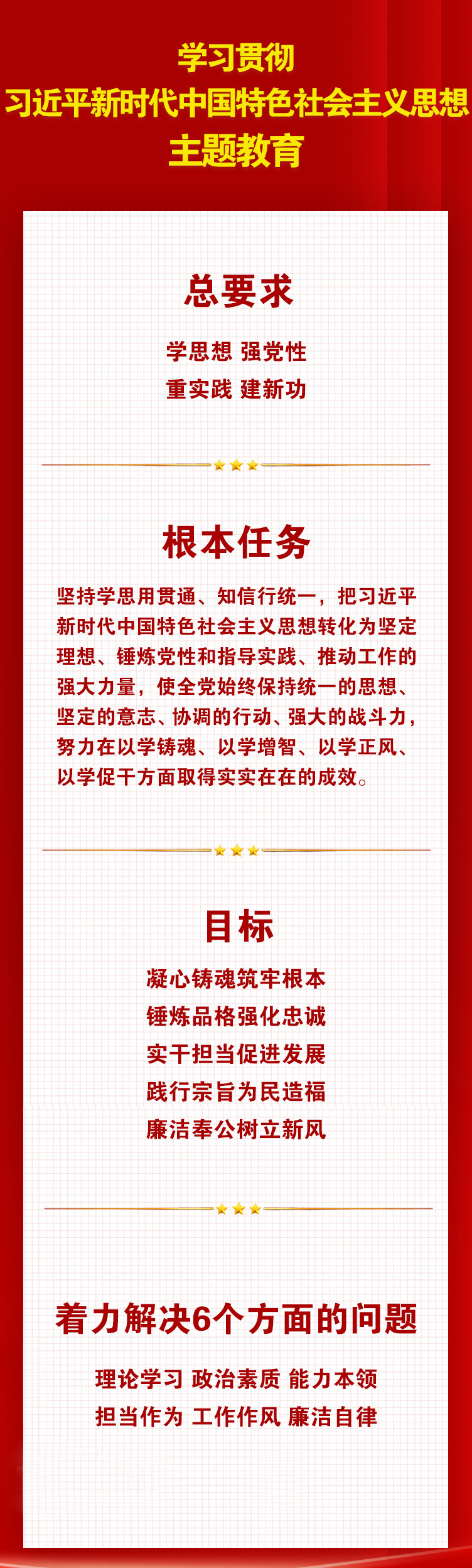 学习贯彻
习近平新时代中国特色社会主义思想
主题教育

总要求

学思想 强党性
重实践 建新功

根本任务

坚持学思用贯通、知信行统一，把习近平新时代中国特色社会主义思想转化为坚定理想、锤炼党性和指导实践、推动工作的强大力量，使全党始终保持统一的思想、坚定的意志、协调的行动、强大的战斗力，努力在以学铸魂、以学增智、以学正风、以学促干方面取得实实在在的成效。

目标

凝心铸魂筑牢根本
锤炼品格强化忠诚
实干担当促进发展
践行宗旨为民造福
廉洁奉公树立新风

着力解决6个方面的问题

理论学习 政治素质 能力本领
担当作为 工作作风 廉洁自律